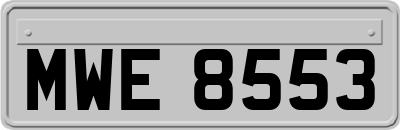 MWE 8553